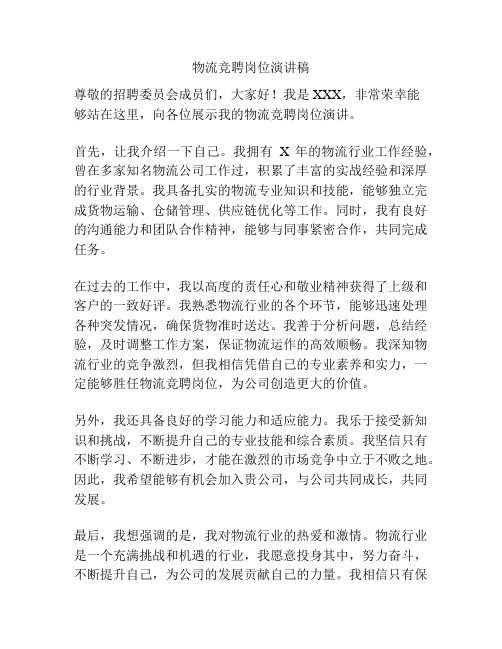 物流竞聘岗位演讲稿

尊敬的招聘委员会成员们，大家好！我是 XXX，非常荣幸能够站在这里，向各位展示我的物流竞聘岗位演讲。

首先，让我介绍一下自己。我拥有 X 年的物流行业工作经验，曾在多家知名物流公司工作过，积累了丰富的实战经验和深厚的行业背景。我具备扎实的物流专业知识和技能，能够独立完成货物运输、仓储管理、供应链优化等工作。同时，我有良好的沟通能力和团队合作精神，能够与同事紧密合作，共同完成任务。

在过去的工作中，我以高度的责任心和敬业精神获得了上级和客户的一致好评。我熟悉物流行业的各个环节，能够迅速处理各种突发情况，确保货物准时送达。我善于分析问题，总结经验，及时调整工作方案，保证物流运作的高效顺畅。我深知物流行业的竞争激烈，但我相信凭借自己的专业素养和实力，一定能够胜任物流竞聘岗位，为公司创造更大的价值。

另外，我还具备良好的学习能力和适应能力。我乐于接受新知识和挑战，不断提升自己的专业技能和综合素质。我坚信只有不断学习、不断进步，才能在激烈的市场竞争中立于不败之地。因此，我希望能够有机会加入贵公司，与公司共同成长，共同发展。

最后，我想强调的是，我对物流行业的热爱和激情。物流行业是一个充满挑战和机遇的行业，我愿意投身其中，努力奋斗，不断提升自己，为公司的发展贡献自己的力量。我相信只有保